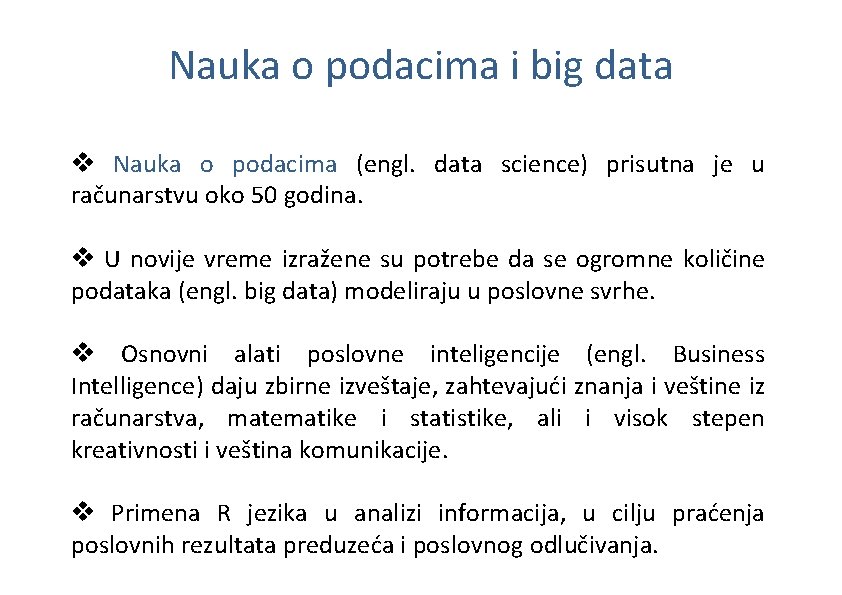 Nauka o podacima i big data

❖ Nauka o podacima (engl. data science) prisutna je u računarstvu oko 50 godina.

❖ U novije vreme izražene su potrebe da se ogromne količine podataka (engl. big data) modeliraju u poslovne svrhe.

❖ Osnovni alati poslovne inteligencije (engl. Business Intelligence) daju zbirne izveštaje, zahtevajući znanja i veštine iz računarstva, matematike i statistike, ali i visok stepen kreativnosti i veština komunikacije.

❖ Primena R jezika u analizi informacija, u cilju praćenja poslovnih rezultata preduzeća i poslovnog odlučivanja.